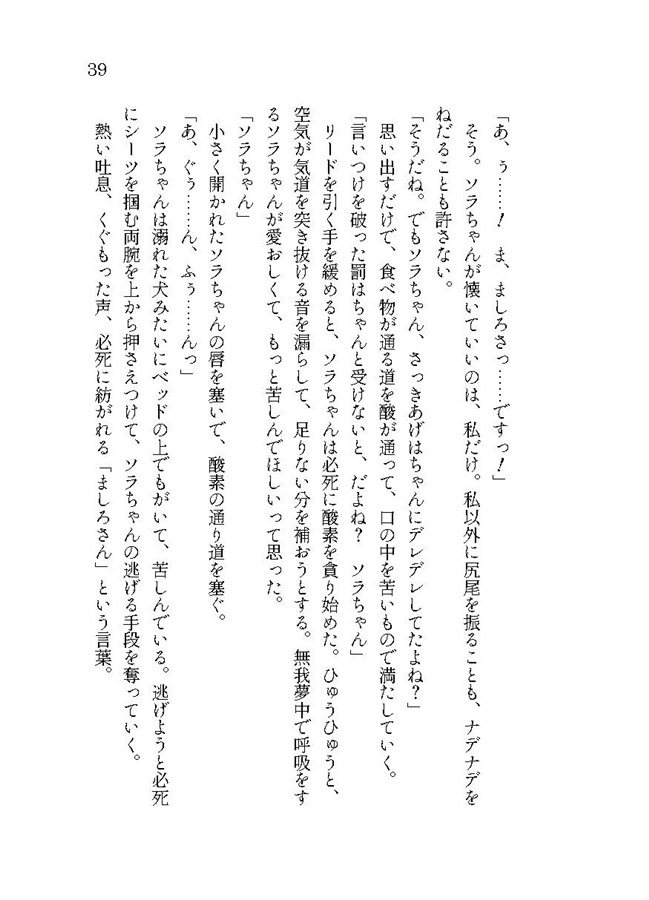 39

「あ、ぅ……！　ま、ましろさっ……ですっ！」

そう。ソラちゃんが懐いていいのは、私だけ。私以外に尻尾を振ることも、ナデナデをねだることも許さない。

「そうだね。でもソラちゃん、さっきあげはちゃんにデレデレしてたよね？」

思い出すだけで、食べ物が通る道を酸が通って、口の中を苦いもので満たしていく。

「言いつけを破った罰はちゃんと受けないと、だよね？　ソラちゃん」

リードを引く手を緩めると、ソラちゃんは必死に酸素を貪り始めた。ひゅうひゅうと、空気が気道を突き抜ける音を漏らして、足りない分を補おうとする。無我夢中で呼吸をするソラちゃんが愛おしくて、もっと苦しんでほしいって思った。

「ソラちゃん」

小さく開かれたソラちゃんの唇を塞いで、酸素の通り道を塞ぐ。

「あ、ぐぅ……ん、ふぅ……んっ」

ソラちゃんは溺れた犬みたいにベッドの上でもがいて、苦しんでいる。逃げようと必死にシーツを掴む両腕を上から押さえつけて、ソラちゃんの逃げる手段を奪っていく。

熱い吐息、くぐもった声、必死に紡がれる「ましろさん」という言葉。